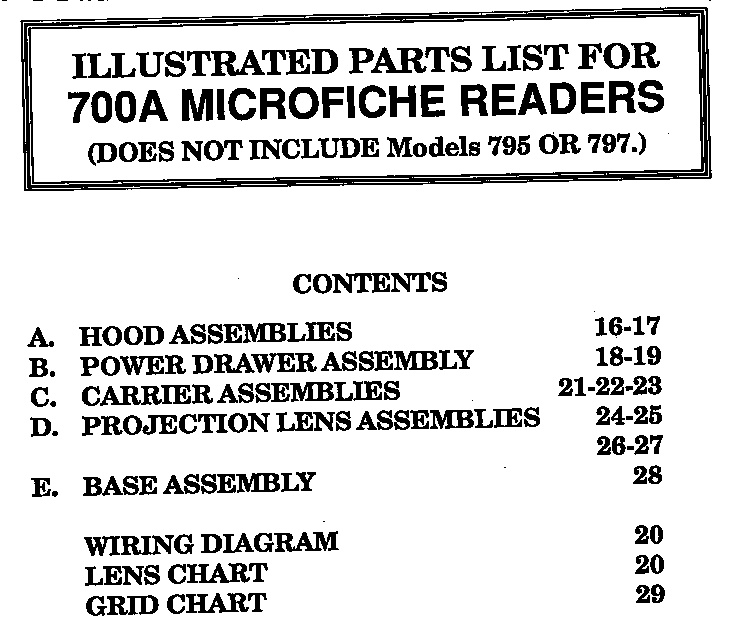 ILLUSTRATED PARTS LIST FOR
700A MICROFICHE READERS
(DOES NOT INCLUDE Models 795 OR 797.)

CONTENTS

A. HOOD ASSEMBLIES 16-17
B. POWER DRAWER ASSEMBLY 18-19
C. CARRIER ASSEMBLIES 21-22-23
D. PROJECTION LENS ASSEMBLIES 24-25
26-27
E. BASE ASSEMBLY 28

WIRING DIAGRAM 20
LENS CHART 20
GRID CHART 29